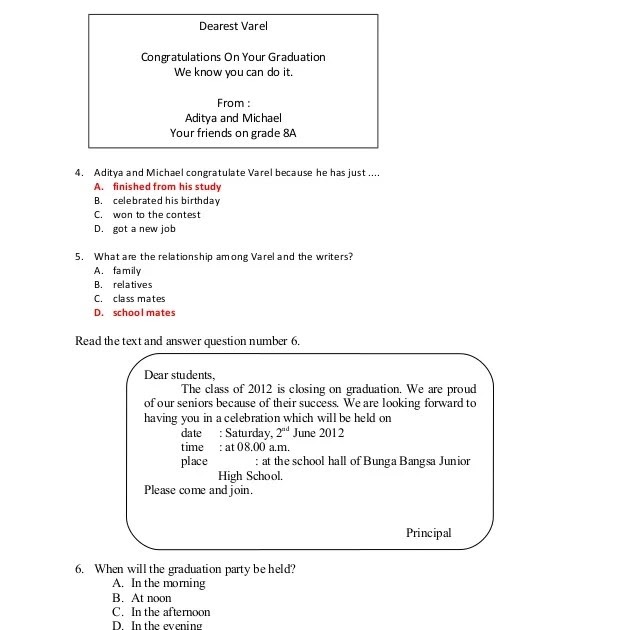 Dearest Varel

Congratulations On Your Graduation
We know you can do it.

From :
Aditya and Michael
Your friends on grade 8A

4. Aditya and Michael congratulate Varel because he has just ....
A. finished from his study
B. celebrated his birthday
C. won to the contest
D. got a new job

5. What are the relationship among Varel and the writers?
A. family
B. relatives
C. class mates
D. school mates

Read the text and answer question number 6.

Dear students,
The class of 2012 is closing on graduation. We are proud of our seniors because of their success. We are looking forward to having you in a celebration which will be held on
date : Saturday, $2^{nd}$ June 2012
time : at 08.00 a.m.
place : at the school hall of Bunga Bangsa Junior High School.
Please come and join.

Principal

6. When will the graduation party be held?
A. In the morning
B. At noon
C. In the afternoon
D. In the evening